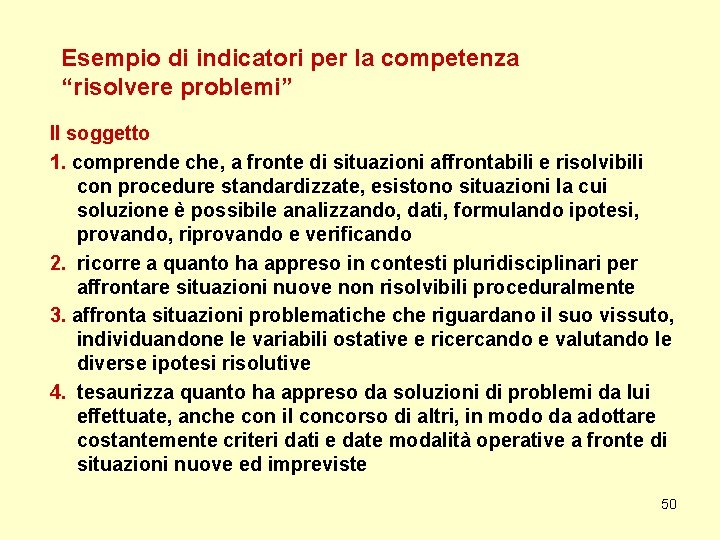 Esempio di indicatori per la competenza “risolvere problemi”

Il soggetto

1. comprende che, a fronte di situazioni affrontabili e risolvibili con procedure standardizzate, esistono situazioni la cui soluzione è possibile analizzando, dati, formulando ipotesi, provando, riprovando e verificando

2. ricorre a quanto ha appreso in contesti pluridisciplinari per affrontare situazioni nuove non risolvibili proceduralmente

3. affronta situazioni problematiche che riguardano il suo vissuto, individuandone le variabili ostative e ricercando e valutando le diverse ipotesi risolutive

4. tesaurizza quanto ha appreso da soluzioni di problemi da lui effettuate, anche con il concorso di altri, in modo da adottare costantemente criteri dati e date modalità operative a fronte di situazioni nuove ed impreviste

50